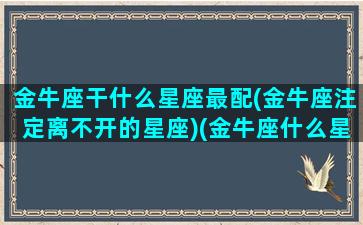 金牛座干什么星座最配(金牛座注定离不开的星座)(金牛座什么星